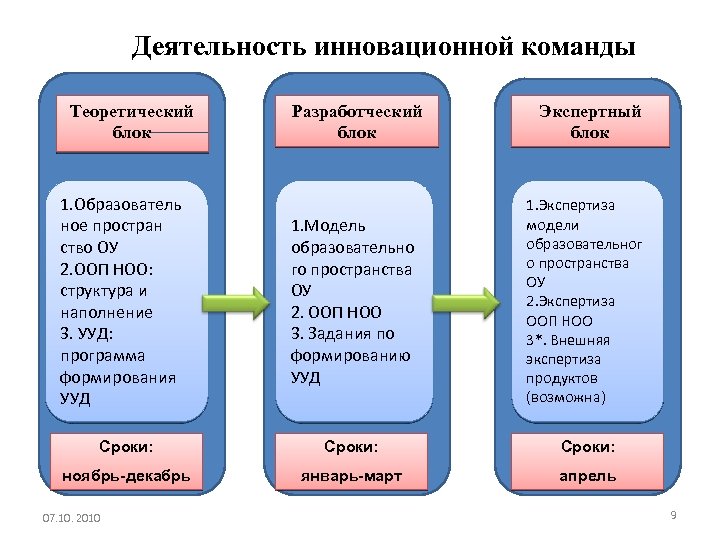 Деятельность инновационной команды

Теоретический блок

1.Образовательное пространство ОУ
2.ООП НОО: структура и наполнение
3. УУД: программа формирования УУД

Сроки:
ноябрь-декабрь

Разработческий блок

1.Модель образовательного пространства ОУ
2. ООП НОО
3. Задания по формированию УУД

Сроки:
январь-март

Экспертный блок

1.Экспертиза модели образовательного пространства ОУ
2.Экспертиза ООП НОО
3*. Внешняя экспертиза продуктов (возможна)

Сроки:
апрель

07.10. 2010

9